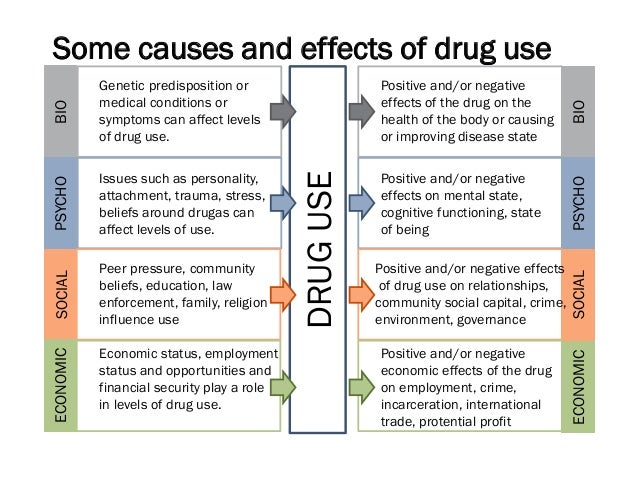 Some causes and effects of drug use

BIO

Genetic predisposition or medical conditions or symptoms can affect levels of drug use.

PSYCHO

Issues such as personality, attachment, trauma, stress, beliefs around drugas can affect levels of use.

SOCIAL

Peer pressure, community beliefs, education, law enforcement, family, religion influence use

ECONOMIC

Economic status, employment status and opportunities and financial security play a role in levels of drug use.

DRUG USE

Positive and/or negative effects of the drug on the health of the body or causing or improving disease state

BIO

Positive and/or negative effects on mental state, cognitive functioning, state of being

PSYCHO

Positive and/or negative effects of drug use on relationships, community social capital, crime, environment, governance

SOCIAL

Positive and/or negative economic effects of the drug on employment, crime, incarceration, international trade, protential profit

ECONOMIC